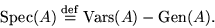 $\mathrm{Spec}(A) \stackrel{\mathrm{def}}{=} \mathrm{Vars}(A) - \mathrm{Gen}(A).$